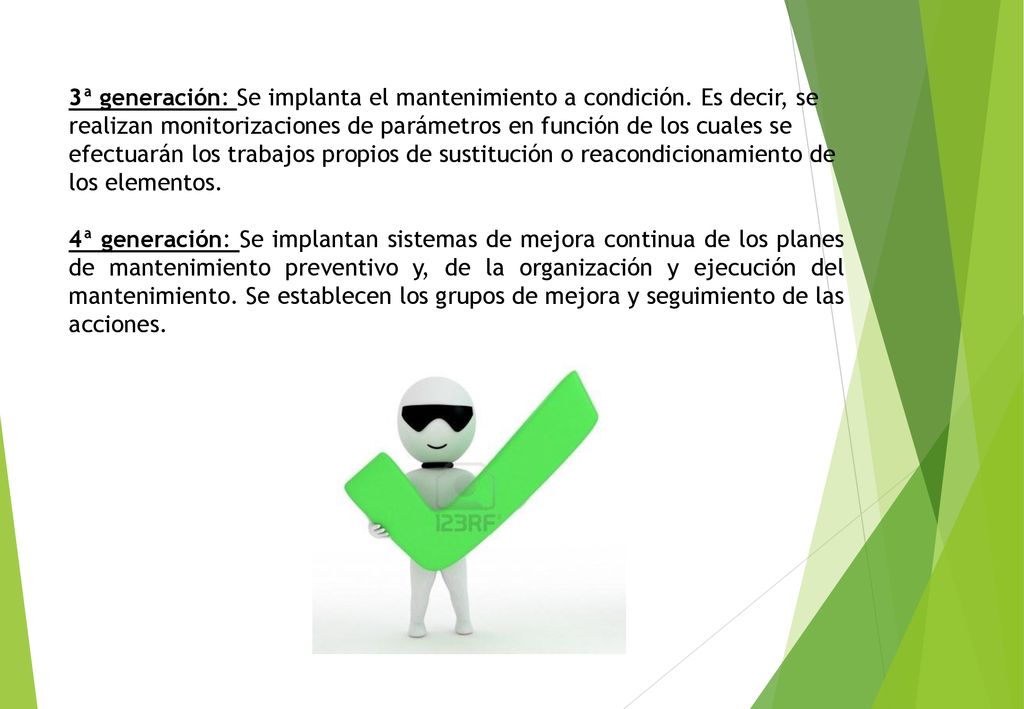 3ª generación: Se implanta el mantenimiento a condición. Es decir, se realizan monitorizaciones de parámetros en función de los cuales se efectuarán los trabajos propios de sustitución o reacondicionamiento de los elementos.

4ª generación: Se implantan sistemas de mejora continua de los planes de mantenimiento preventivo y, de la organización y ejecución del mantenimiento. Se establecen los grupos de mejora y seguimiento de las acciones.

123RF